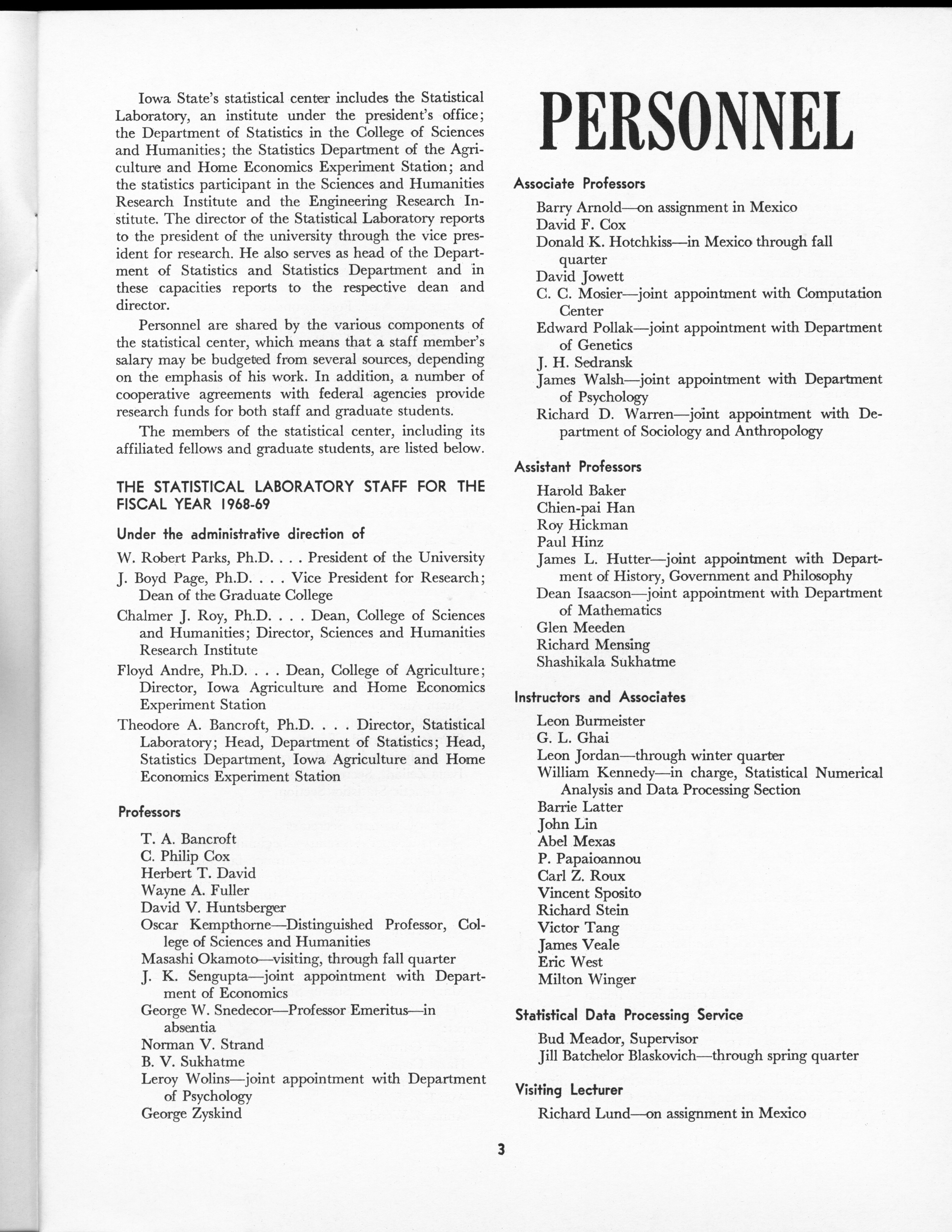 Iowa State's statistical center includes the Statistical Laboratory, an institute under the president's office; the Department of Statistics in the College of Sciences and Humanities; the Statistics Department of the Agriculture and Home Economics Experiment Station; and the statistics participant in the Sciences and Humanities Research Institute and the Engineering Research Institute. The director of the Statistical Laboratory reports to the president of the university through the vice president for research. He also serves as head of the Department of Statistics and Statistics Department and in these capacities reports to the respective dean and director.

Personnel are shared by the various components of the statistical center, which means that a staff member's salary may be budgeted from several sources, depending on the emphasis of his work. In addition, a number of cooperative agreements with federal agencies provide research funds for both staff and graduate students.

The members of the statistical center, including its affiliated fellows and graduate students, are listed below.

THE STATISTICAL LABORATORY STAFF FOR THE FISCAL YEAR 1968-69

Under the administrative direction of

W. Robert Parks, Ph.D. . . . President of the University

J. Boyd Page, Ph.D. . . . Vice President for Research; Dean of the Graduate College

Chalmer J. Roy, Ph.D. . . . Dean, College of Sciences and Humanities; Director, Sciences and Humanities Research Institute

Floyd Andre, Ph.D. . . . Dean, College of Agriculture; Director, Iowa Agriculture and Home Economics Experiment Station

Theodore A. Bancroft, Ph.D. . . . Director, Statistical Laboratory; Head, Department of Statistics; Head, Statistics Department, Iowa Agriculture and Home Economics Experiment Station

Professors

T. A. Bancroft
C. Philip Cox
Herbert T. David
Wayne A. Fuller
David V. Huntsberger
Oscar Kempthorne—Distinguished Professor, College of Sciences and Humanities
Masashi Okamoto—visiting, through fall quarter
J. K. Sengupta—joint appointment with Department of Economics
George W. Snedecor—Professor Emeritus—in absentia
Norman V. Strand
B. V. Sukhatme
Leroy Wolins—joint appointment with Department of Psychology
George Zyskind

PERSONNEL

Associate Professors

Barry Arnold—on assignment in Mexico
David F. Cox
Donald K. Hotchkiss—in Mexico through fall quarter
David Jowett
C. C. Mosier—joint appointment with Computation Center
Edward Pollak—joint appointment with Department of Genetics
J. H. Sedransk
James Walsh—joint appointment with Department of Psychology
Richard D. Warren—joint appointment with Department of Sociology and Anthropology

Assistant Professors

Harold Baker
Chien-pai Han
Roy Hickman
Paul Hinz
James L. Hutter—joint appointment with Department of History, Government and Philosophy
Dean Isaacson—joint appointment with Department of Mathematics
Glen Meeden
Richard Mensing
Shashikala Sukhatme

Instructors and Associates

Leon Burmeister
G. L. Ghai
Leon Jordan—through winter quarter
William Kennedy—in charge, Statistical Numerical Analysis and Data Processing Section
Barrie Latter
John Lin
Abel Mexas
P. Papaioannou
Carl Z. Roux
Vincent Sposito
Richard Stein
Victor Tang
James Veale
Eric West
Milton Winger

Statistical Data Processing Service

Bud Meador, Supervisor
Jill Batchelor Blaskovich—through spring quarter

Visiting Lecturer

Richard Lund—on assignment in Mexico

3